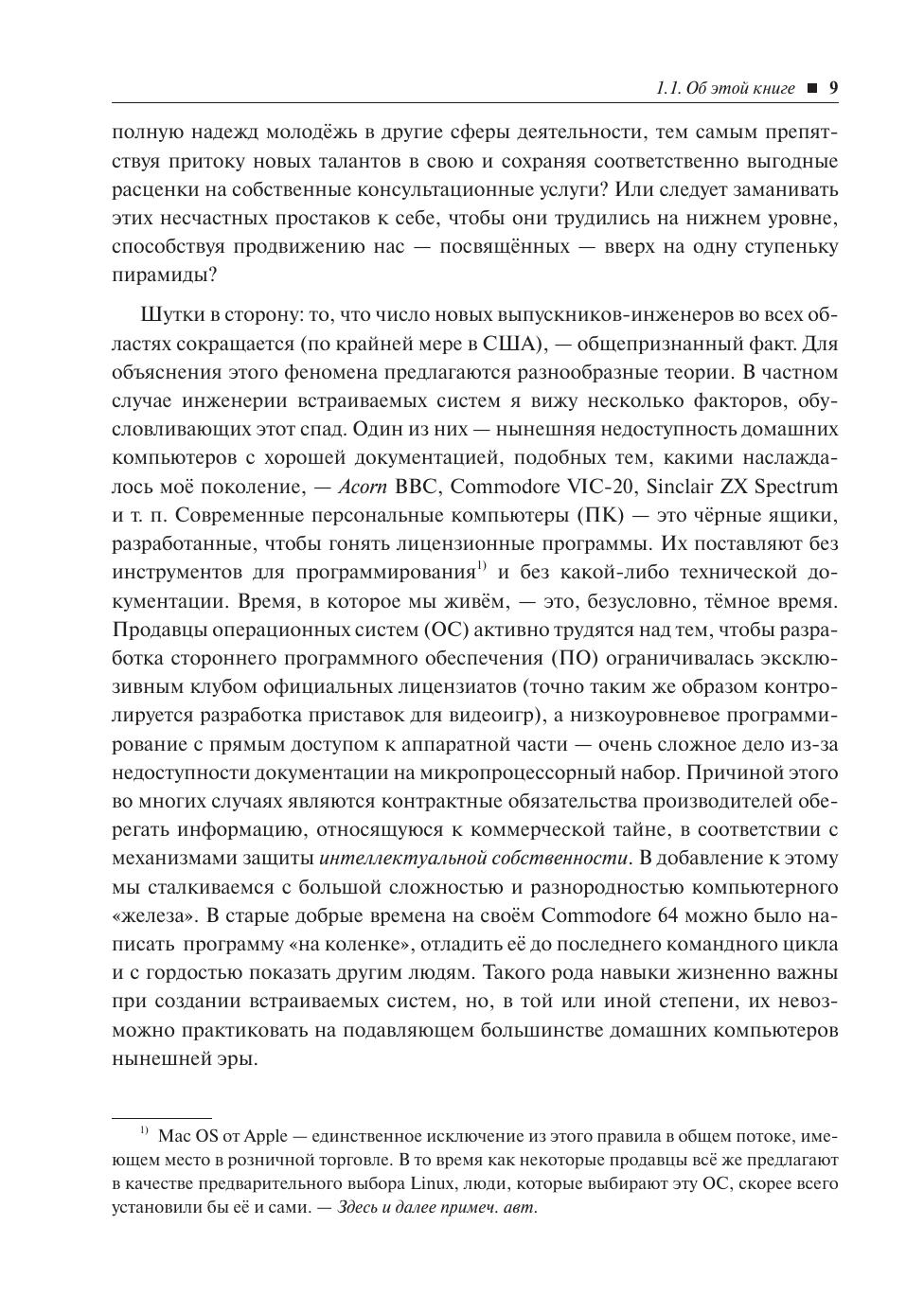 1.1. Об этой книге ■ 9

полную надежд молодёжь в другие сферы деятельности, тем самым препятствуя притоку новых талантов в свою и сохраняя соответственно выгодные расценки на собственные консультационные услуги? Или следует заманивать этих несчастных простаков к себе, чтобы они трудились на нижнем уровне, способствуя продвижению нас — посвящённых — вверх на одну ступеньку пирамиды?

Шутки в сторону: то, что число новых выпускников-инженеров во всех областях сокращается (по крайней мере в США), — общепризнанный факт. Для объяснения этого феномена предлагаются разнообразные теории. В частном случае инженерии встраиваемых систем я вижу несколько факторов, обусловливающих этот спад. Один из них — нынешняя недоступность домашних компьютеров с хорошей документацией, подобных тем, какими наслаждалось моё поколение, — Acorn BBC, Commodore VIC-20, Sinclair ZX Spectrum и т. п. Современные персональные компьютеры (ПК) — это чёрные ящики, разработанные, чтобы гонять лицензионные программы. Их поставляют без инструментов для программирования$^{1)}$ и без какой-либо технической документации. Время, в которое мы живём, — это, безусловно, тёмное время. Продавцы операционных систем (ОС) активно трудятся над тем, чтобы разработка стороннего программного обеспечения (ПО) ограничивалась эксклюзивным клубом официальных лицензиатов (точно таким же образом контролируется разработка приставок для видеоигр), а низкоуровневое программирование с прямым доступом к аппаратной части — очень сложное дело из-за недоступности документации на микропроцессорный набор. Причиной этого во многих случаях являются контрактные обязательства производителей оберегать информацию, относящуюся к коммерческой тайне, в соответствии с механизмами защиты интеллектуальной собственности. В добавление к этому мы сталкиваемся с большой сложностью и разнородностью компьютерного «железа». В старые добрые времена на своём Commodore 64 можно было написать программу «на коленке», отладить её до последнего командного цикла и с гордостью показать другим людям. Такого рода навыки жизненно важны при создании встраиваемых систем, но, в той или иной степени, их невозможно практиковать на подавляющем большинстве домашних компьютеров нынешней эры.

$^{1)}$ Mac OS от Apple — единственное исключение из этого правила в общем потоке, имеющем место в розничной торговле. В то время как некоторые продавцы всё же предлагают в качестве предварительного выбора Linux, люди, которые выбирают эту ОС, скорее всего установили бы её и сами. — Здесь и далее примеч. авт.